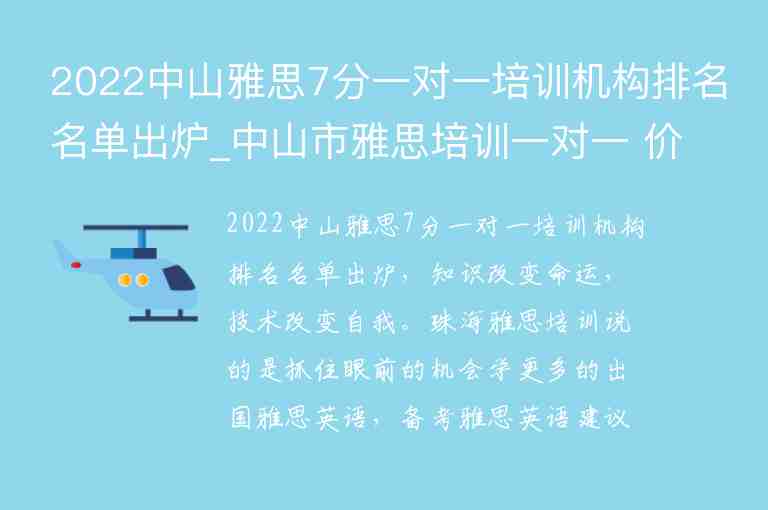 2022中山雅思7分一对一培训机构排名名单出炉_中山市雅思培训一对一 价

2022中山雅思7分一对一培训机构排名名单出炉，知识改变命运，技术改变自我。珠海雅思培训说的是抓住眼前的机会学更多的出国雅思英语，备考雅思英语建议